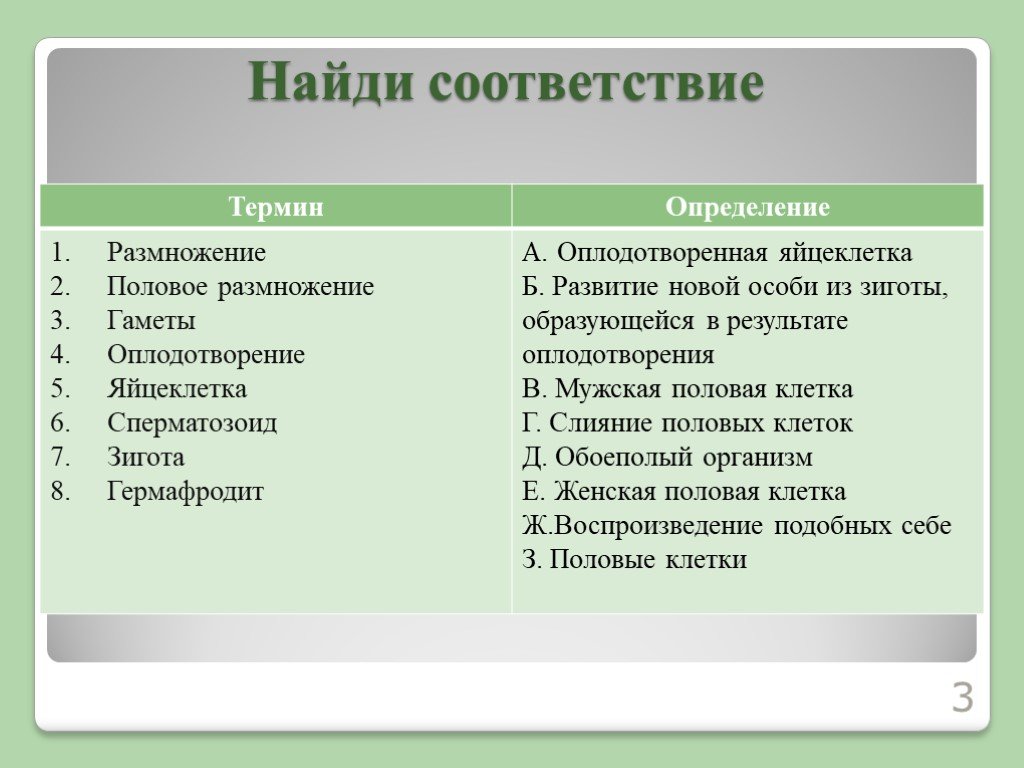 Найди соответствие

| Термин | Определение |
|---|---|
| 1. Размножение<br>2. Половое размножение<br>3. Гаметы<br>4. Оплодотворение<br>5. Яйцеклетка<br>6. Сперматозоид<br>7. Зигота<br>8. Гермафродит | А. Оплодотворенная яйцеклетка<br>Б. Развитие новой особи из зиготы, образующейся в результате оплодотворения<br>В. Мужская половая клетка<br>Г. Слияние половых клеток<br>Д. Обоеполый организм<br>Е. Женская половая клетка<br>Ж.Воспроизведение подобных себе<br>З. Половые клетки |

3